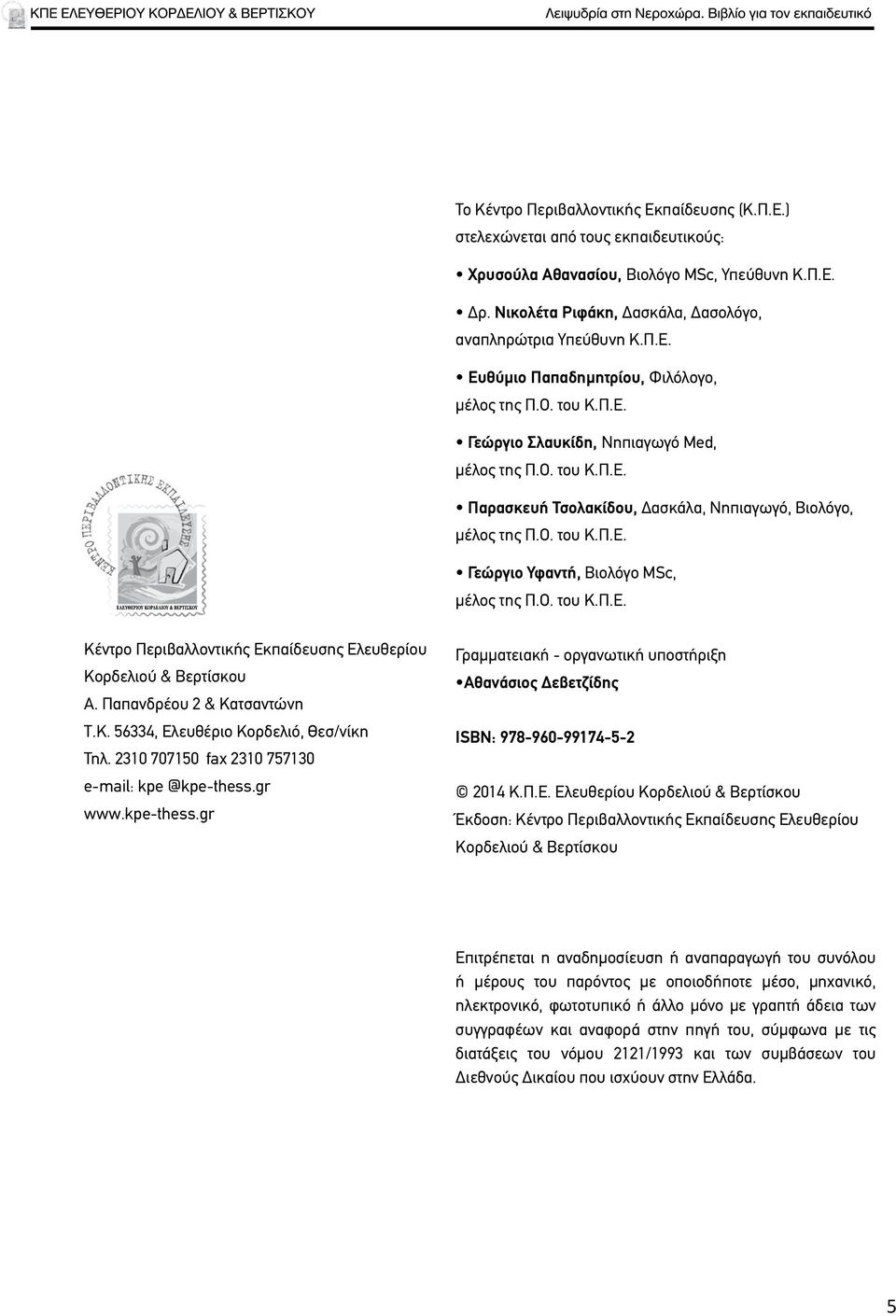 ΚΠΕ ΕΛΕΥΘΕΡΙΟΥ ΚΟΡΔΕΛΙΟΥ & ΒΕΡΤΙΣΚΟΥ

Λειψυδρία στη Νεροχώρα. Βιβλίο για τον εκπαιδευτικό

Το Κέντρο Περιβαλλοντικής Εκπαίδευσης (Κ.Π.Ε.) στελεχώνεται από τους εκπαιδευτικούς:

• Χρυσούλα Αθανασίου, Βιολόγο MSc, Υπεύθυνη Κ.Π.Ε.

• Δρ. Νικολέτα Ριφάκη, Δασκάλα, Δασολόγο, αναπληρώτρια Υπεύθυνη Κ.Π.Ε.

• Ευθύμιο Παπαδημητρίου, Φιλόλογο, μέλος της Π.Ο. του Κ.Π.Ε.

• Γεώργιο Σλαυκίδη, Νηπιαγωγό Med, μέλος της Π.Ο. του Κ.Π.Ε.

• Παρασκευή Τσολακίδου, Δασκάλα, Νηπιαγωγό, Βιολόγο, μέλος της Π.Ο. του Κ.Π.Ε.

• Γεώργιο Υφαντή, Βιολόγο MSc, μέλος της Π.Ο. του Κ.Π.Ε.

ΚΕΝΤΡΟ ΠΕΡΙΒΑΛΛΟΝΤΙΚΗΣ ΕΚΠΑΙΔΕΥΣΗΣ
ΕΛΕΥΘΕΡΙΟΥ ΚΟΡΔΕΛΙΟΥ & ΒΕΡΤΙΣΚΟΥ

Κέντρο Περιβαλλοντικής Εκπαίδευσης Ελευθερίου Κορδελιού & Βερτίσκου
Α. Παπανδρέου 2 & Κατσαντώνη
Τ.Κ. 56334, Ελευθέριο Κορδελιό, Θεσ/νίκη
Τηλ. 2310 707150 fax 2310 757130
e-mail: kpe @kpe-thess.gr
www.kpe-thess.gr

Γραμματειακή - οργανωτική υποστήριξη
•Αθανάσιος Δεβετζίδης

ISBN: 978-960-99174-5-2

© 2014 Κ.Π.Ε. Ελευθερίου Κορδελιού & Βερτίσκου
Έκδοση: Κέντρο Περιβαλλοντικής Εκπαίδευσης Ελευθερίου Κορδελιού & Βερτίσκου

Επιτρέπεται η αναδημοσίευση ή αναπαραγωγή του συνόλου ή μέρους του παρόντος με οποιοδήποτε μέσο, μηχανικό, ηλεκτρονικό, φωτοτυπικό ή άλλο μόνο με γραπτή άδεια των συγγραφέων και αναφορά στην πηγή του, σύμφωνα με τις διατάξεις του νόμου 2121/1993 και των συμβάσεων του Διεθνούς Δικαίου που ισχύουν στην Ελλάδα.

5